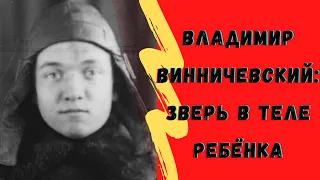 ВЛАДИМИР ВИННИЧЕВСКИЙ: ЗВЕРЬ В ТЕЛЕ РЕБЁНКА